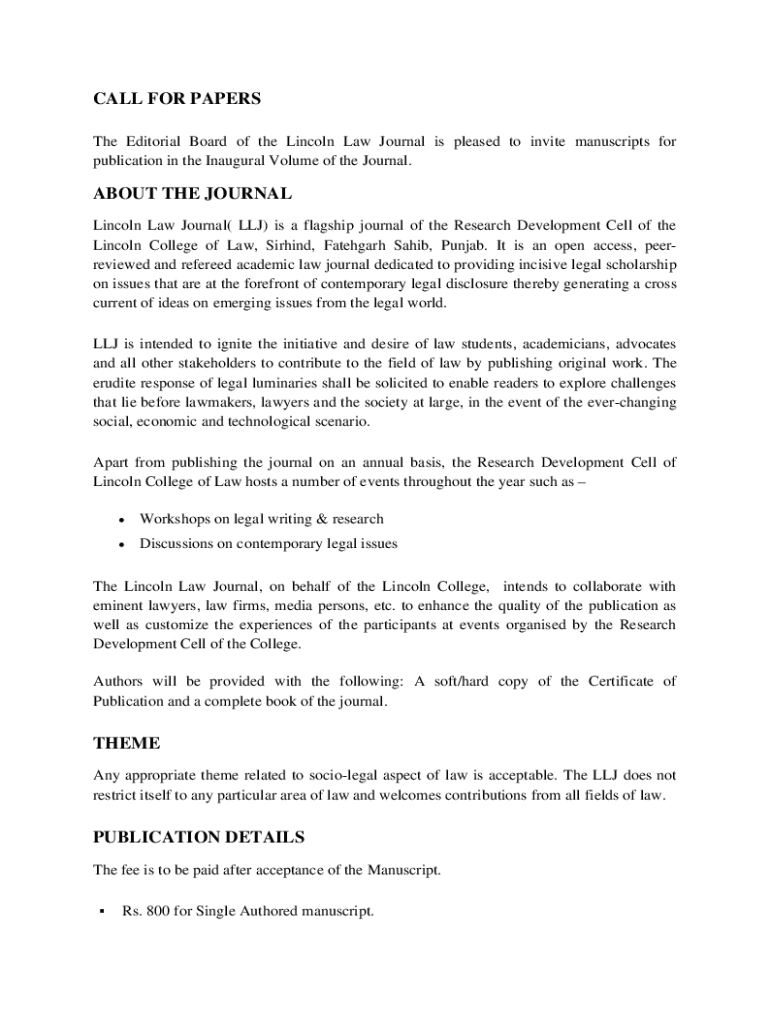 CALL FOR PAPERS

The Editorial Board of the Lincoln Law Journal is pleased to invite manuscripts for publication in the Inaugural Volume of the Journal.

ABOUT THE JOURNAL

Lincoln Law Journal( LLJ) is a flagship journal of the Research Development Cell of the Lincoln College of Law, Sirhind, Fatehgarh Sahib, Punjab. It is an open access, peer-reviewed and refereed academic law journal dedicated to providing incisive legal scholarship on issues that are at the forefront of contemporary legal disclosure thereby generating a cross current of ideas on emerging issues from the legal world.

LLJ is intended to ignite the initiative and desire of law students, academicians, advocates and all other stakeholders to contribute to the field of law by publishing original work. The erudite response of legal luminaries shall be solicited to enable readers to explore challenges that lie before lawmakers, lawyers and the society at large, in the event of the ever-changing social, economic and technological scenario.

Apart from publishing the journal on an annual basis, the Research Development Cell of Lincoln College of Law hosts a number of events throughout the year such as –

• Workshops on legal writing & research
• Discussions on contemporary legal issues

The Lincoln Law Journal, on behalf of the Lincoln College, intends to collaborate with eminent lawyers, law firms, media persons, etc. to enhance the quality of the publication as well as customize the experiences of the participants at events organised by the Research Development Cell of the College.

Authors will be provided with the following: A soft/hard copy of the Certificate of Publication and a complete book of the journal.

THEME

Any appropriate theme related to socio-legal aspect of law is acceptable. The LLJ does not restrict itself to any particular area of law and welcomes contributions from all fields of law.

PUBLICATION DETAILS

The fee is to be paid after acceptance of the Manuscript.

▪ Rs. 800 for Single Authored manuscript.